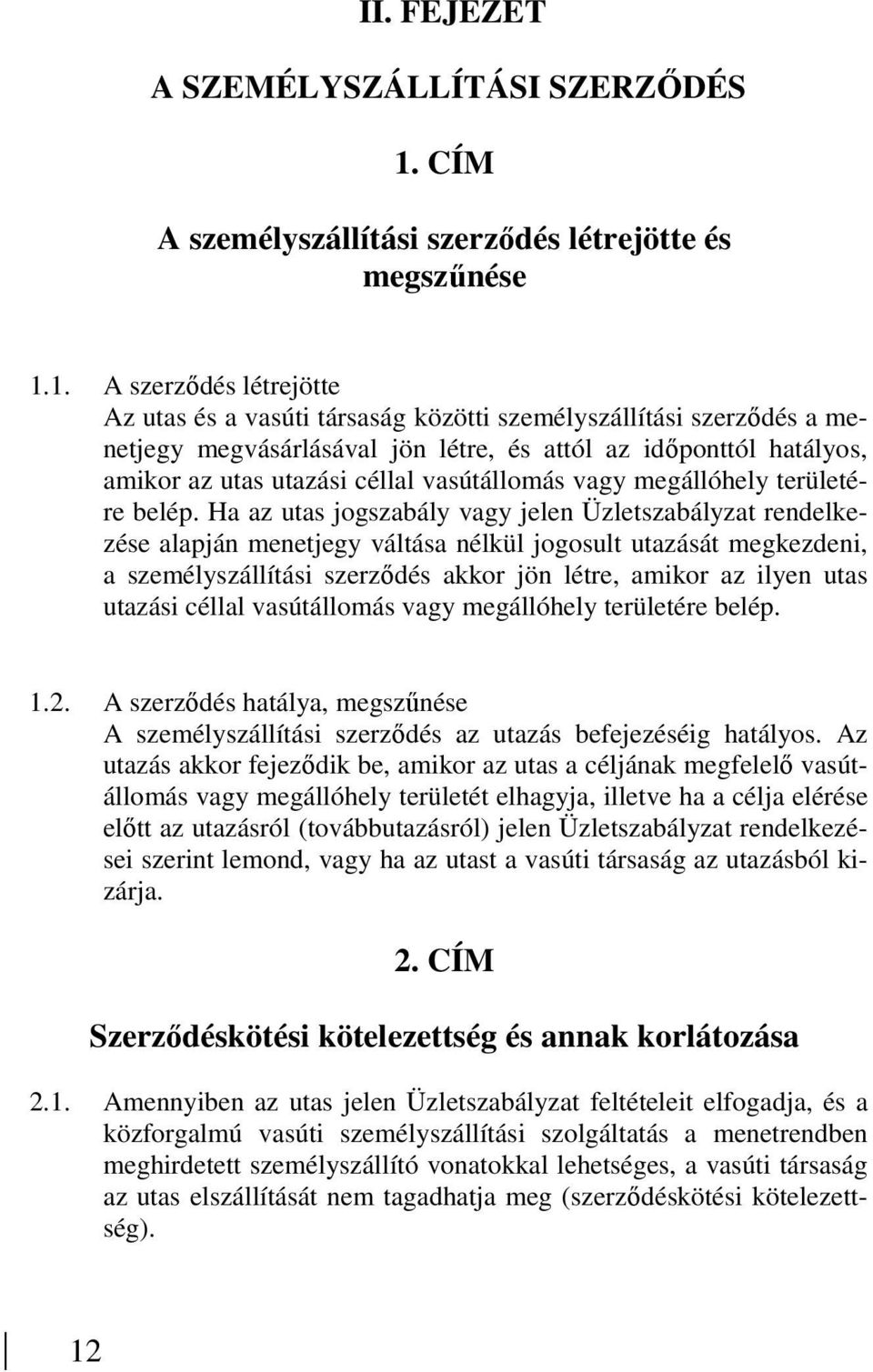 II. FEJEZET

A SZEMÉLYSZÁLLÍTÁSI SZERZŐDÉS

1. CÍM

A személyszállítási szerződés létrejötte és megszűnése

1.1. A szerződés létrejötte
Az utas és a vasúti társaság közötti személyszállítási szerződés a menetjegy megvásárlásával jön létre, és attól az időponttól hatályos, amikor az utas utazási céllal vasútállomás vagy megállóhely területére belép. Ha az utas jogszabály vagy jelen Üzletszabályzat rendelkezése alapján menetjegy váltása nélkül jogosult utazását megkezdeni, a személyszállítási szerződés akkor jön létre, amikor az ilyen utas utazási céllal vasútállomás vagy megállóhely területére belép.

1.2. A szerződés hatálya, megszűnése
A személyszállítási szerződés az utazás befejezéséig hatályos. Az utazás akkor fejeződik be, amikor az utas a céljának megfelelő vasútállomás vagy megállóhely területét elhagyja, illetve ha a célja elérése előtt az utazásról (továbbutazásról) jelen Üzletszabályzat rendelkezései szerint lemond, vagy ha az utast a vasúti társaság az utazásból kizárja.

2. CÍM

Szerződéskötési kötelezettség és annak korlátozása

2.1. Amennyiben az utas jelen Üzletszabályzat feltételeit elfogadja, és a közforgalmú vasúti személyszállítási szolgáltatás a menetrendben meghirdetett személyszállító vonatokkal lehetséges, a vasúti társaság az utas elszállítását nem tagadhatja meg (szerződéskötési kötelezettség).

12